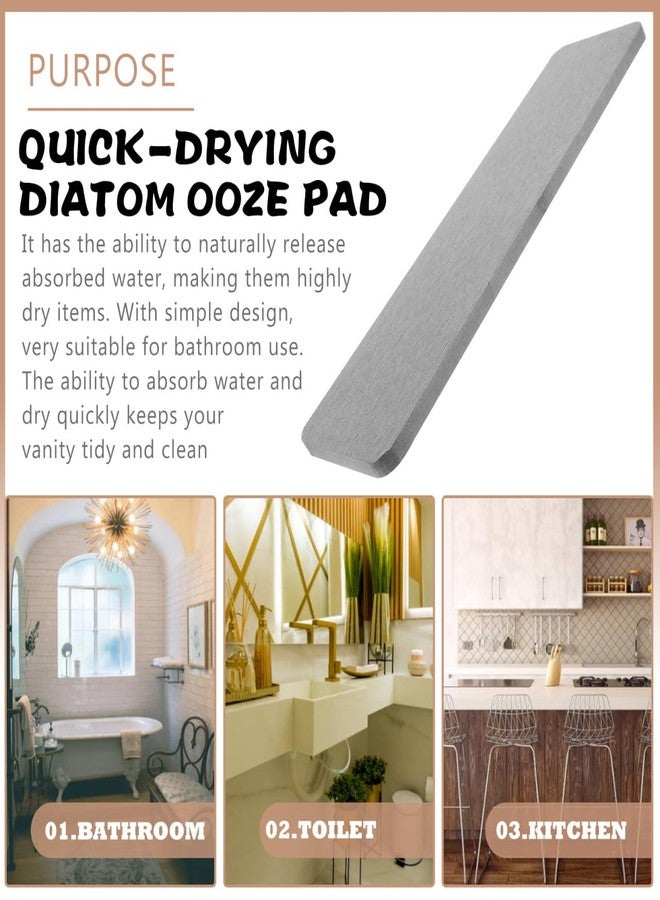 PURPOSE

QUICK-DRYING
DIATOM OOZE PAD

It has the ability to naturally release absorbed water, making them highly dry items. With simple design, very suitable for bathroom use. The ability to absorb water and dry quickly keeps your vanity tidy and clean

01.BATHROOM

02.TOILET

03.KITCHEN